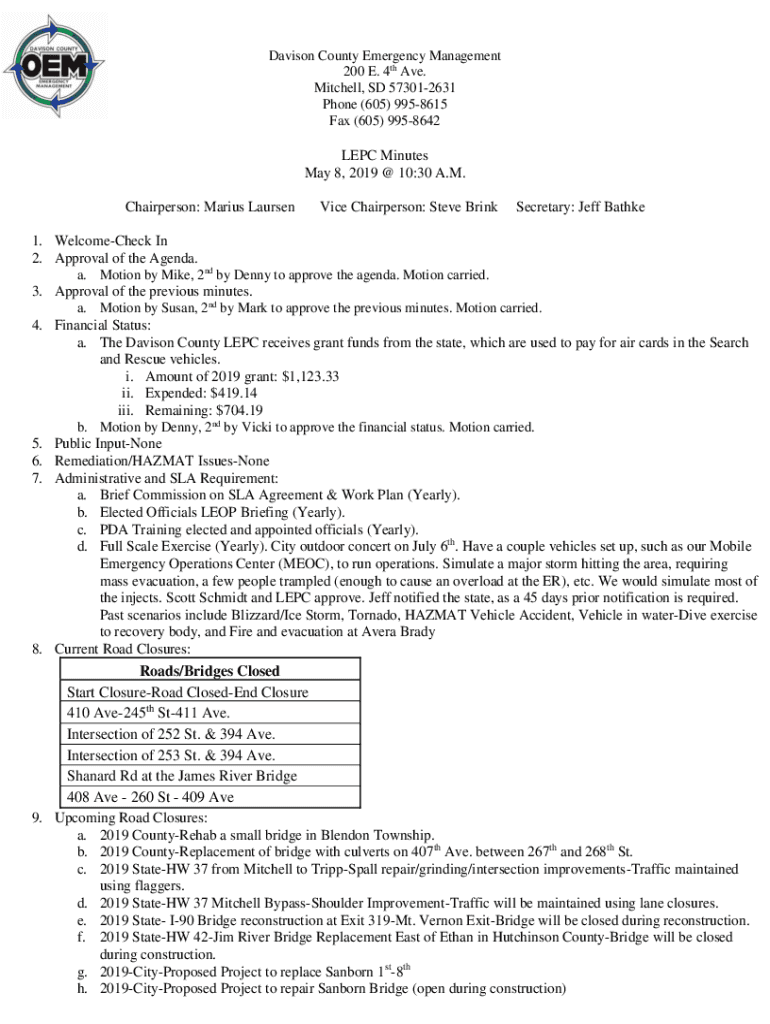 DAVISON COUNTY
OEM
EMERGENCY MANAGEMENT

Davison County Emergency Management
200 E. 4$^{th}$ Ave.
Mitchell, SD 57301-2631
Phone (605) 995-8615
Fax (605) 995-8642

LEPC Minutes
May 8, 2019 @ 10:30 A.M.

Chairperson: Marius Laursen Vice Chairperson: Steve Brink Secretary: Jeff Bathke

1. Welcome-Check In
2. Approval of the Agenda.
a. Motion by Mike, 2$^{nd}$ by Denny to approve the agenda. Motion carried.
3. Approval of the previous minutes.
a. Motion by Susan, 2$^{nd}$ by Mark to approve the previous minutes. Motion carried.
4. Financial Status:
a. The Davison County LEPC receives grant funds from the state, which are used to pay for air cards in the Search and Rescue vehicles.
i. Amount of 2019 grant: $1,123.33
ii. Expended: $419.14
iii. Remaining: $704.19
b. Motion by Denny, 2$^{nd}$ by Vicki to approve the financial status. Motion carried.
5. Public Input-None
6. Remediation/HAZMAT Issues-None
7. Administrative and SLA Requirement:
a. Brief Commission on SLA Agreement & Work Plan (Yearly).
b. Elected Officials LEOP Briefing (Yearly).
c. PDA Training elected and appointed officials (Yearly).
d. Full Scale Exercise (Yearly). City outdoor concert on July 6$^{th}$. Have a couple vehicles set up, such as our Mobile Emergency Operations Center (MEOC), to run operations. Simulate a major storm hitting the area, requiring mass evacuation, a few people trampled (enough to cause an overload at the ER), etc. We would simulate most of the injects. Scott Schmidt and LEPC approve. Jeff notified the state, as a 45 days prior notification is required. Past scenarios include Blizzard/Ice Storm, Tornado, HAZMAT Vehicle Accident, Vehicle in water-Dive exercise to recovery body, and Fire and evacuation at Avera Brady
8. Current Road Closures:

| Roads/Bridges Closed |
|---|
| Start Closure-Road Closed-End Closure |
| 410 Ave-245$^{th}$ St-411 Ave. |
| Intersection of 252 St. & 394 Ave. |
| Intersection of 253 St. & 394 Ave. |
| Shanard Rd at the James River Bridge |
| 408 Ave - 260 St - 409 Ave |

9. Upcoming Road Closures:
a. 2019 County-Rehab a small bridge in Blendon Township.
b. 2019 County-Replacement of bridge with culverts on 407$^{th}$ Ave. between 267$^{th}$ and 268$^{th}$ St.
c. 2019 State-HW 37 from Mitchell to Tripp-Spall repair/grinding/intersection improvements-Traffic maintained using flaggers.
d. 2019 State-HW 37 Mitchell Bypass-Shoulder Improvement-Traffic will be maintained using lane closures.
e. 2019 State- I-90 Bridge reconstruction at Exit 319-Mt. Vernon Exit-Bridge will be closed during reconstruction.
f. 2019 State-HW 42-Jim River Bridge Replacement East of Ethan in Hutchinson County-Bridge will be closed during construction.
g. 2019-City-Proposed Project to replace Sanborn 1$^{st}$-8$^{th}$
h. 2019-City-Proposed Project to repair Sanborn Bridge (open during construction)